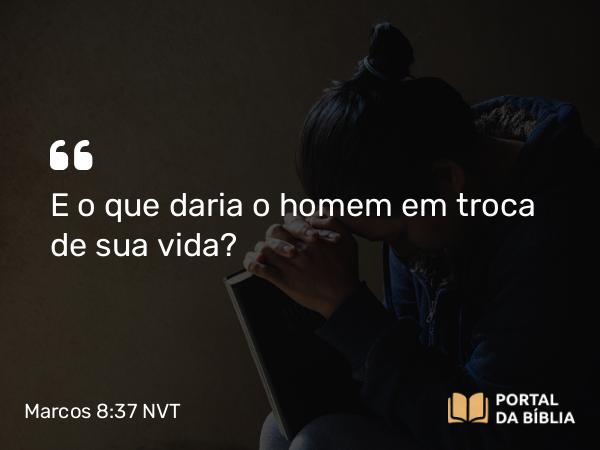 “

E o que daria o homem em troca de sua vida?

Marcos 8:37 NVT

PORTAL DA BÍBLIA